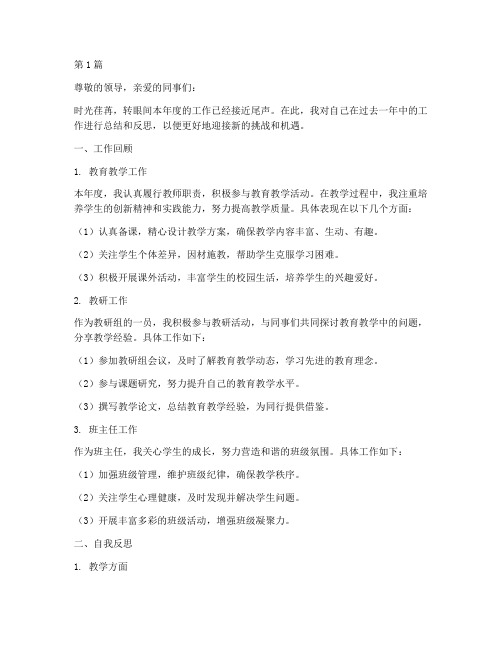 第1篇

尊敬的领导，亲爱的同事们：

时光荏苒，转眼间本年度的工作已经接近尾声。在此，我对自己在过去一年中的工作进行总结和反思，以便更好地迎接新的挑战和机遇。

一、工作回顾

1. 教育教学工作

本年度，我认真履行教师职责，积极参与教育教学活动。在教学过程中，我注重培养学生的创新精神和实践能力，努力提高教学质量。具体表现在以下几个方面：

（1）认真备课，精心设计教学方案，确保教学内容丰富、生动、有趣。

（2）关注学生个体差异，因材施教，帮助学生克服学习困难。

（3）积极开展课外活动，丰富学生的校园生活，培养学生的兴趣爱好。

2. 教研工作

作为教研组的一员，我积极参与教研活动，与同事们共同探讨教育教学中的问题，分享教学经验。具体工作如下：

（1）参加教研组会议，及时了解教育教学动态，学习先进的教育理念。

（2）参与课题研究，努力提升自己的教育教学水平。

（3）撰写教学论文，总结教育教学经验，为同行提供借鉴。

3. 班主任工作

作为班主任，我关心学生的成长，努力营造和谐的班级氛围。具体工作如下：

（1）加强班级管理，维护班级纪律，确保教学秩序。

（2）关注学生心理健康，及时发现并解决学生问题。

（3）开展丰富多彩的班级活动，增强班级凝聚力。

二、自我反思

1. 教学方面